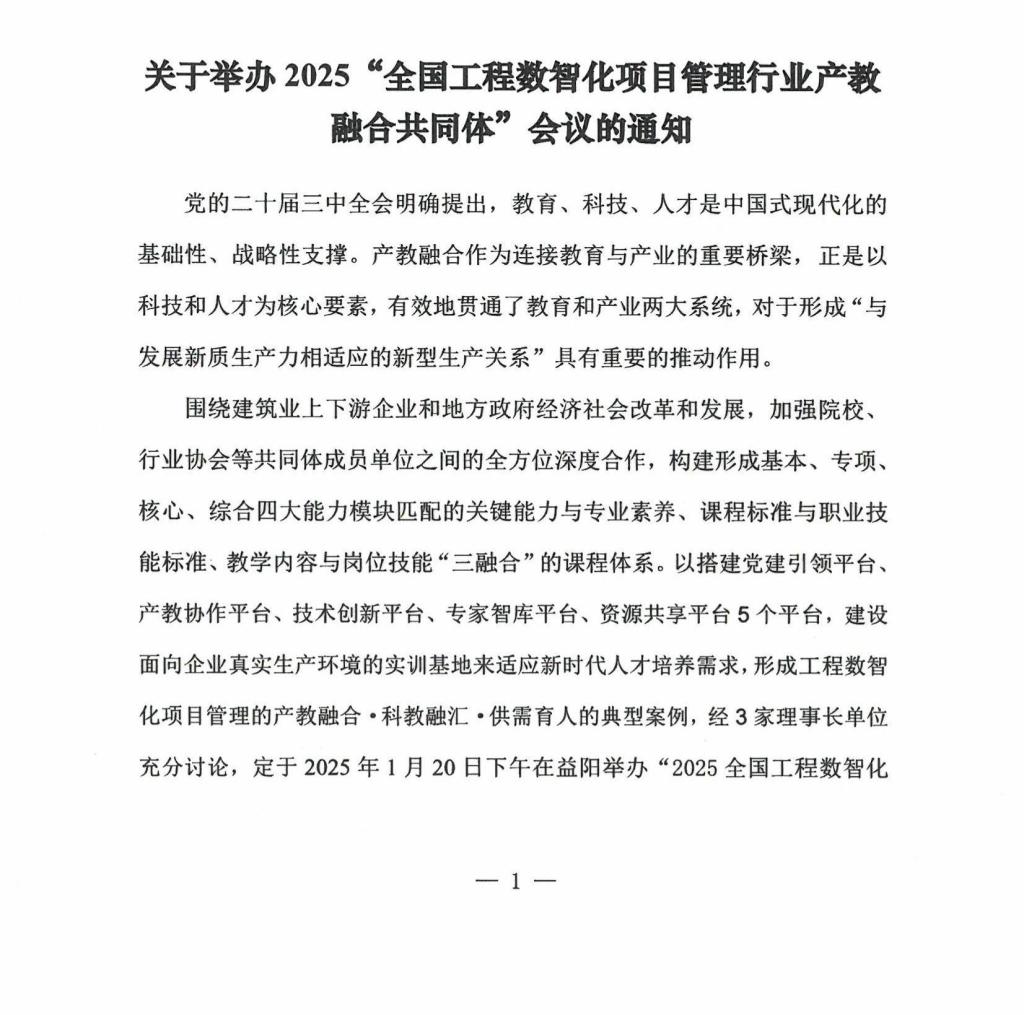 关于举办 2025“全国工程数智化项目管理行业产教融合共同体”会议的通知

党的二十届三中全会明确提出，教育、科技、人才是中国式现代化的基础性、战略性支撑。产教融合作为连接教育与产业的重要桥梁，正是以科技和人才为核心要素，有效地贯通了教育和产业两大系统，对于形成“与发展新质生产力相适应的新型生产关系”具有重要的推动作用。

围绕建筑业上下游企业和地方政府经济社会改革和发展，加强院校、行业协会等共同体成员单位之间的全方位深度合作，构建形成基本、专项、核心、综合四大能力模块匹配的关键能力与专业素养、课程标准与职业技能标准、教学内容与岗位技能“三融合”的课程体系。以搭建党建引领平台、产教协作平台、技术创新平台、专家智库平台、资源共享平台 5 个平台，建设面向企业真实生产环境的实训基地来适应新时代人才培养需求，形成工程数智化项目管理的产教融合·科教融汇·供需育人的典型案例，经 3 家理事长单位充分讨论，定于 2025 年 1 月 20 日下午在益阳举办“2025 全国工程数智化

— 1 —